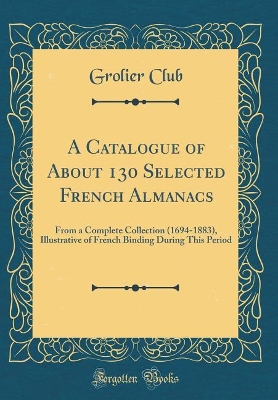 Grolier Club

A Catalogue of About 130 Selected French Almanacs

From a Complete Collection (1694-1883), Illustrative of French Binding During This Period

Forgotten Books